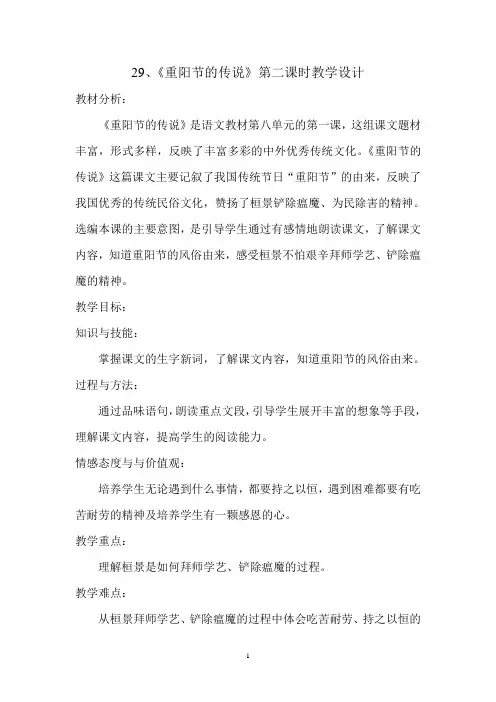 29、《重阳节的传说》第二课时教学设计

教材分析：

《重阳节的传说》是语文教材第八单元的第一课，这组课文题材丰富，形式多样，反映了丰富多彩的中外优秀传统文化。《重阳节的传说》这篇课文主要记叙了我国传统节日“重阳节”的由来，反映了我国优秀的传统民俗文化，赞扬了桓景铲除瘟魔、为民除害的精神。选编本课的主要意图，是引导学生通过有感情地朗读课文，了解课文内容，知道重阳节的风俗由来，感受桓景不怕艰辛拜师学艺、铲除瘟魔的精神。

教学目标：

知识与技能：

掌握课文的生字新词，了解课文内容，知道重阳节的风俗由来。

过程与方法：

通过品味语句，朗读重点文段，引导学生展开丰富的想象等手段，理解课文内容，提高学生的阅读能力。

情感态度与与价值观：

培养学生无论遇到什么事情，都要持之以恒，遇到困难都要有吃苦耐劳的精神及培养学生有一颗感恩的心。

教学重点：

理解桓景是如何拜师学艺、铲除瘟魔的过程。

教学难点：

从桓景拜师学艺、铲除瘟魔的过程中体会吃苦耐劳、持之以恒的

1